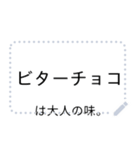 ビターチョコ

は大人の味。